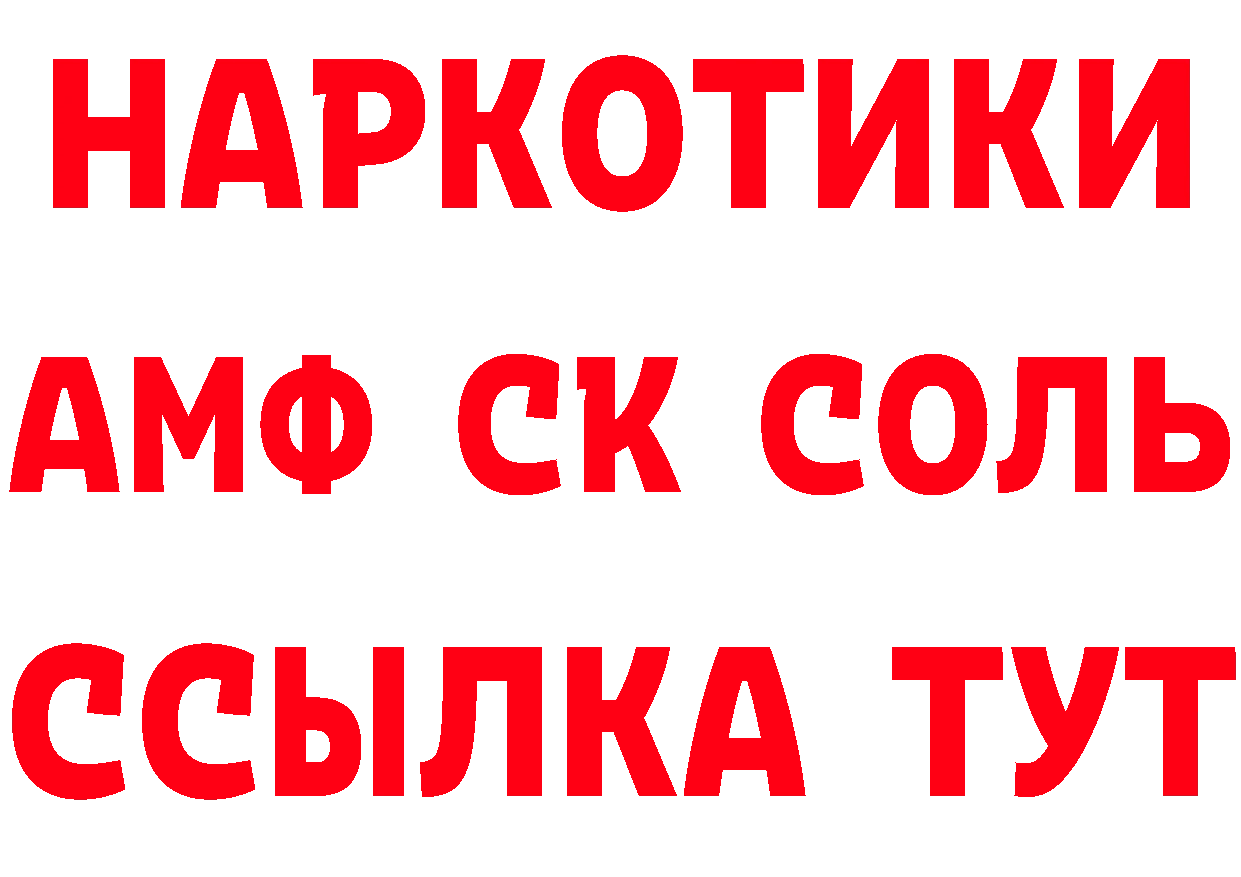 НАРКОТИКИ
АМФ СК СОЛЬ
ССЫЛКА ТУТ